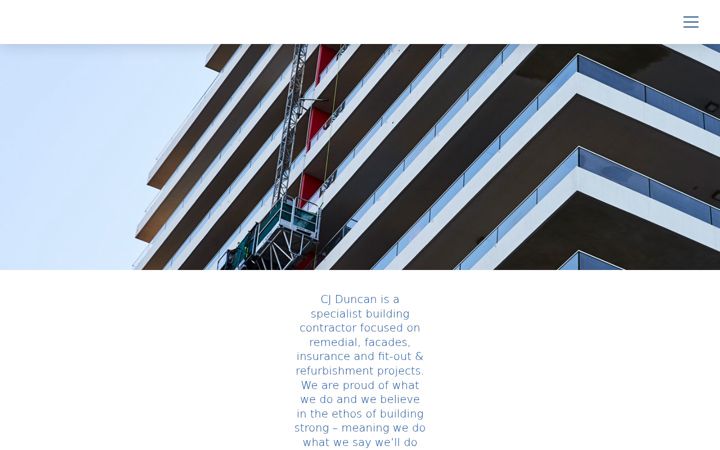 CJ Duncan is a specialist building contractor focused on remedial, facades, insurance and fit-out & refurbishment projects. We are proud of what we do and we believe in the ethos of building strong – meaning we do what we say we'll do